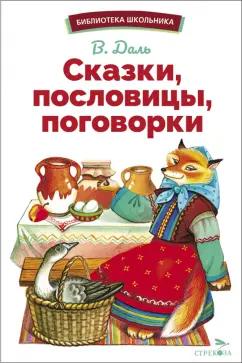 БИБЛИОТЕКА ШКОЛЬНИКА

В. Даль

Сказки, пословицы, поговорки

СТРЕКОЗА